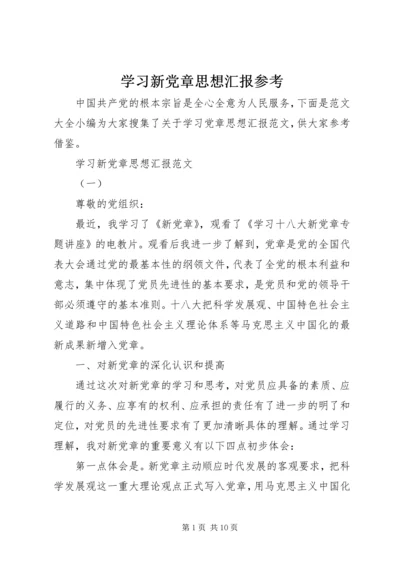 学习新党章思想汇报参考

中国共产党的根本宗旨是全心全意为人民服务，下面是范文大全小编为大家搜集了关于学习党章思想汇报范文，供大家参考借鉴。

学习新党章思想汇报范文

（一）

尊敬的党组织：

最近，我学习了《新党章》，观看了《学习十八大新党章专题讲座》的电教片。观看后我进一步了解到，党章是党的全国代表大会通过党的最基本性的纲领文件，代表了全党的根本利益和意志，集中体现了党员先进性的基本要求，是党员和党的领导干部必须遵守的基本准则。十八大把科学发展观、中国特色社会主义道路和中国特色社会主义理论体系等马克思主义中国化的最新成果新增入党章。

一、对新党章的深化认识和提高

通过这次对新党章的学习和思考，对党员应具备的素质、应履行的义务、应享有的权利、应承担的责任有了进一步的明了和定位，对党员的先进性要求有了更加清晰具体的理解。通过学习理解，我对新党章的重要意义有以下四点初步体会：

第一点体会是。新党章主动顺应时代发展的客观要求，把科学发展观这一重大理论观点正式写入党章，用马克思主义中国化

第 1 页 共 10 页